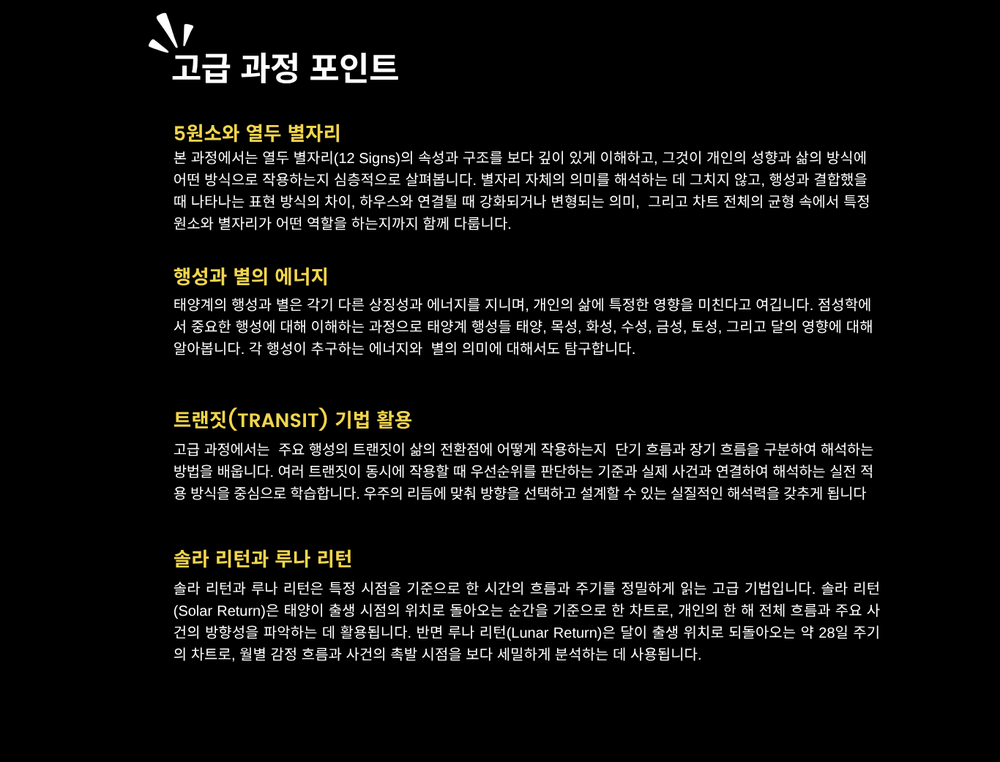 고급 과정 포인트

5원소와 열두 별자리

본 과정에서는 열두 별자리(12 Signs)의 속성과 구조를 보다 깊이 있게 이해하고, 그것이 개인의 성향과 삶의 방식에 어떤 방식으로 작용하는지 심층적으로 살펴봅니다. 별자리 자체의 의미를 해석하는 데 그치지 않고, 행성과 결합했을 때 나타나는 표현 방식의 차이, 하우스와 연결될 때 강화되거나 변형되는 의미, 그리고 차트 전체의 균형 속에서 특정 원소와 별자리가 어떤 역할을 하는지까지 함께 다룹니다.

행성과 별의 에너지

태양계의 행성과 별은 각기 다른 상징성과 에너지를 지니며, 개인의 삶에 특정한 영향을 미친다고 여깁니다. 점성학에서 중요한 행성에 대해 이해하는 과정으로 태양계 행성들 태양, 목성, 화성, 수성, 금성, 토성, 그리고 달의 영향에 대해 알아봅니다. 각 행성이 추구하는 에너지와 별의 의미에 대해서도 탐구합니다.

트랜짓(TRANSIT) 기법 활용

고급 과정에서는 주요 행성의 트랜짓이 삶의 전환점에 어떻게 작용하는지 단기 흐름과 장기 흐름을 구분하여 해석하는 방법을 배웁니다. 여러 트랜짓이 동시에 작용할 때 우선순위를 판단하는 기준과 실제 사건과 연결하여 해석하는 실전 적용 방식을 중심으로 학습합니다. 우주의 리듬에 맞춰 방향을 선택하고 설계할 수 있는 실질적인 해석력을 갖추게 됩니다

솔라 리턴과 루나 리턴

솔라 리턴과 루나 리턴은 특정 시점을 기준으로 한 시간의 흐름과 주기를 정밀하게 읽는 고급 기법입니다. 솔라 리턴(Solar Return)은 태양이 출생 시점의 위치로 돌아오는 순간을 기준으로 한 차트로, 개인의 한 해 전체 흐름과 주요 사건의 방향성을 파악하는 데 활용됩니다. 반면 루나 리턴(Lunar Return)은 달이 출생 위치로 되돌아오는 약 28일 주기의 차트로, 월별 감정 흐름과 사건의 촉발 시점을 보다 세밀하게 분석하는 데 사용됩니다.